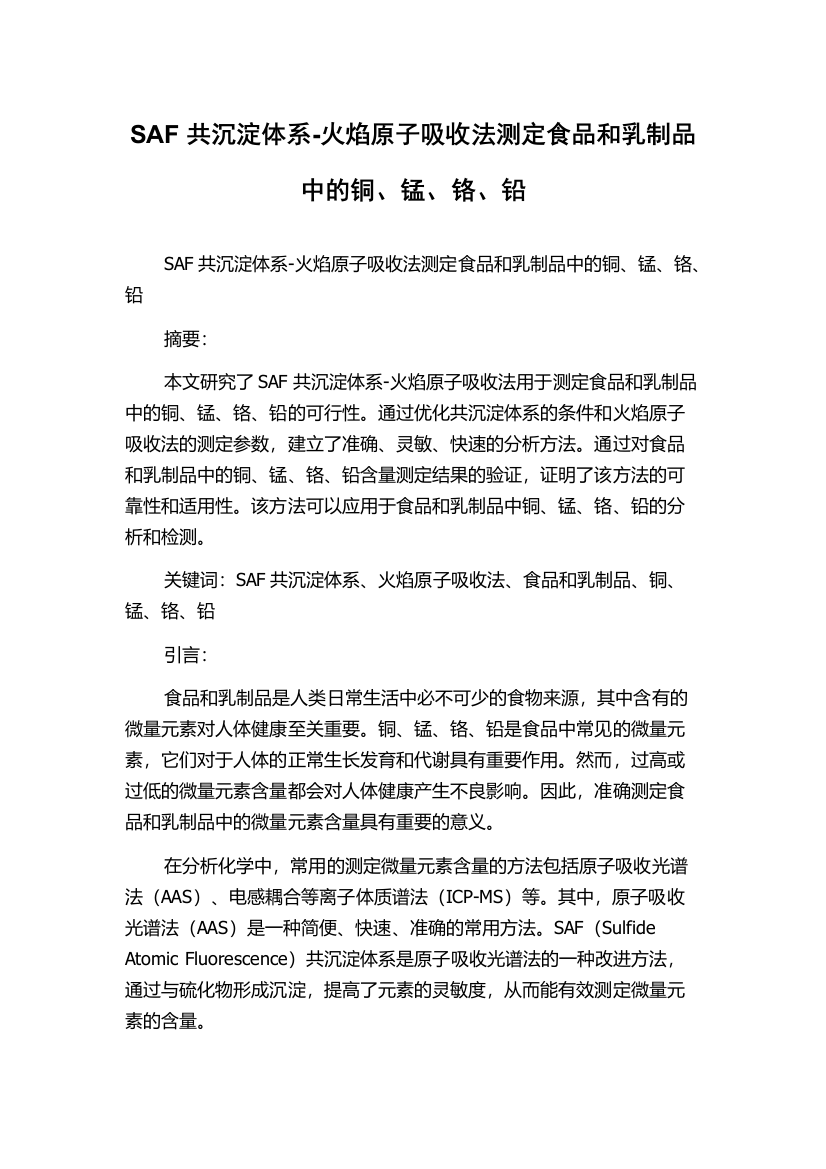 SAF 共沉淀体系-火焰原子吸收法测定食品和乳制品中的铜、锰、铬、铅

SAF 共沉淀体系-火焰原子吸收法测定食品和乳制品中的铜、锰、铬、铅

摘要：

本文研究了 SAF 共沉淀体系-火焰原子吸收法用于测定食品和乳制品中的铜、锰、铬、铅的可行性。通过优化共沉淀体系的条件和火焰原子吸收法的测定参数，建立了准确、灵敏、快速的分析方法。通过对食品和乳制品中的铜、锰、铬、铅含量测定结果的验证，证明了该方法的可靠性和适用性。该方法可以应用于食品和乳制品中铜、锰、铬、铅的分析和检测。

关键词：SAF 共沉淀体系、火焰原子吸收法、食品和乳制品、铜、锰、铬、铅

引言：

食品和乳制品是人类日常生活中必不可少的食物来源，其中含有的微量元素对人体健康至关重要。铜、锰、铬、铅是食品中常见的微量元素，它们对于人体的正常生长发育和代谢具有重要作用。然而，过高或过低的微量元素含量都会对人体健康产生不良影响。因此，准确测定食品和乳制品中的微量元素含量具有重要的意义。

在分析化学中，常用的测定微量元素含量的方法包括原子吸收光谱法（AAS）、电感耦合等离子体质谱法（ICP-MS）等。其中，原子吸收光谱法（AAS）是一种简便、快速、准确的常用方法。SAF（Sulfide Atomic Fluorescence）共沉淀体系是原子吸收光谱法的一种改进方法，通过与硫化物形成沉淀，提高了元素的灵敏度，从而能有效测定微量元素的含量。